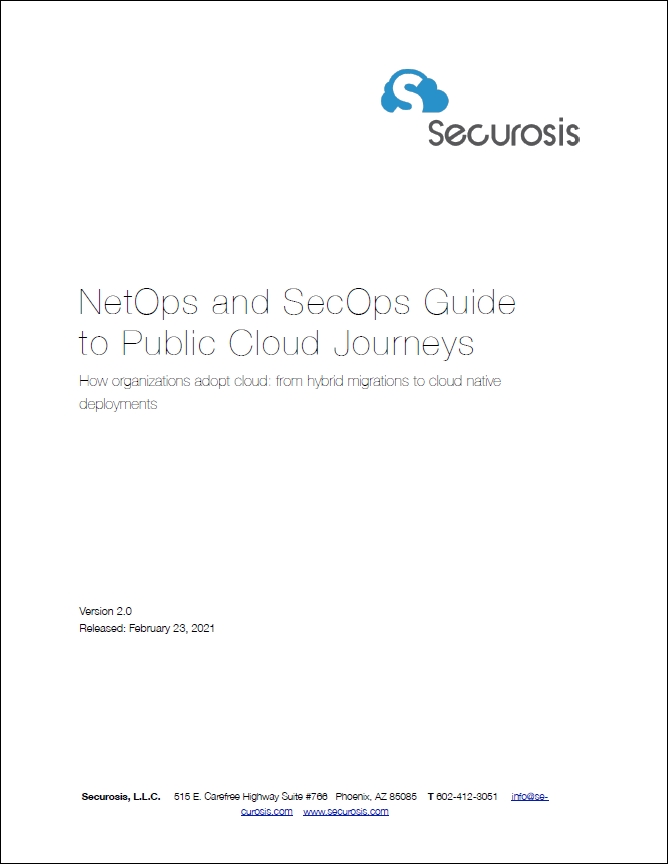 Securosis

NetOps and SecOps Guide to Public Cloud Journeys

How organizations adopt cloud: from hybrid migrations to cloud native deployments

Version 2.0
Released: February 23, 2021

Securosis, L.L.C. 515 E. Carefree Highway Suite #766 Phoenix, AZ 85085 T 602-412-3051 info@securosis.com www.securosis.com